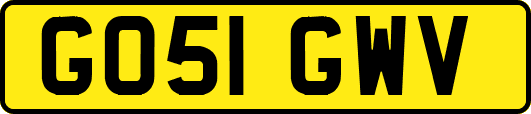 GO51 GWV